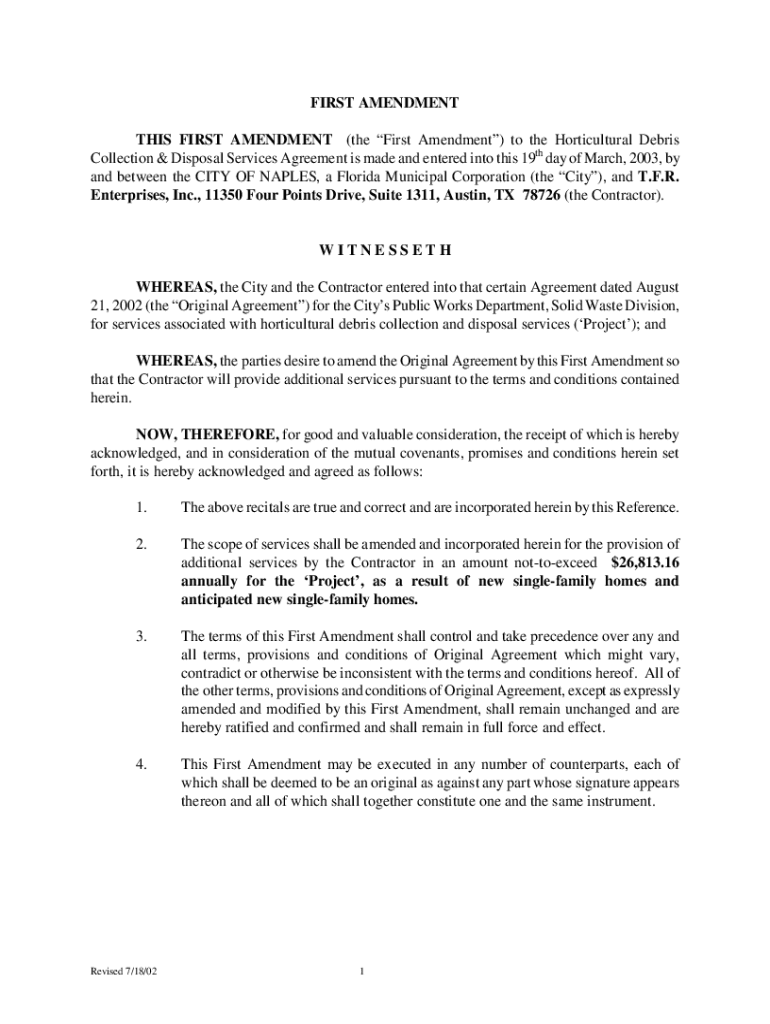 FIRST AMENDMENT

THIS FIRST AMENDMENT (the “First Amendment”) to the Horticultural Debris Collection & Disposal Services Agreement is made and entered into this 19$^{th}$ day of March, 2003, by and between the CITY OF NAPLES, a Florida Municipal Corporation (the “City”), and T.F.R. Enterprises, Inc., 11350 Four Points Drive, Suite 1311, Austin, TX 78726 (the Contractor).

W I T N E S S E T H

WHEREAS, the City and the Contractor entered into that certain Agreement dated August 21, 2002 (the “Original Agreement”) for the City’s Public Works Department, Solid Waste Division, for services associated with horticultural debris collection and disposal services (‘Project’); and

WHEREAS, the parties desire to amend the Original Agreement by this First Amendment so that the Contractor will provide additional services pursuant to the terms and conditions contained herein.

NOW, THEREFORE, for good and valuable consideration, the receipt of which is hereby acknowledged, and in consideration of the mutual covenants, promises and conditions herein set forth, it is hereby acknowledged and agreed as follows:

1. The above recitals are true and correct and are incorporated herein by this Reference.

2. The scope of services shall be amended and incorporated herein for the provision of additional services by the Contractor in an amount not-to-exceed $26,813.16 annually for the ‘Project’, as a result of new single-family homes and anticipated new single-family homes.

3. The terms of this First Amendment shall control and take precedence over any and all terms, provisions and conditions of Original Agreement which might vary, contradict or otherwise be inconsistent with the terms and conditions hereof. All of the other terms, provisions and conditions of Original Agreement, except as expressly amended and modified by this First Amendment, shall remain unchanged and are hereby ratified and confirmed and shall remain in full force and effect.

4. This First Amendment may be executed in any number of counterparts, each of which shall be deemed to be an original as against any part whose signature appears thereon and all of which shall together constitute one and the same instrument.

Revised 7/18/02

1